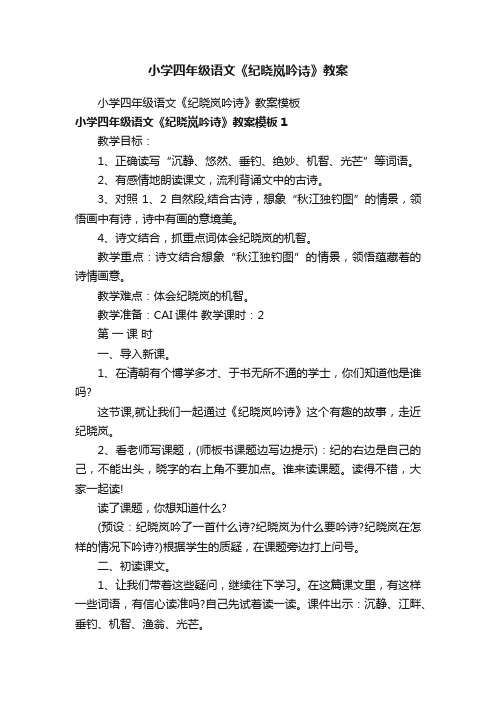 小学四年级语文《纪晓岚吟诗》教案

小学四年级语文《纪晓岚吟诗》教案模板

小学四年级语文《纪晓岚吟诗》教案模板 1

教学目标：

1、正确读写“沉静、悠然、垂钓、绝妙、机智、光芒”等词语。

2、有感情地朗读课文，流利背诵文中的古诗。

3、对照 1、2 自然段,结合古诗，想象“秋江独钓图”的情景，领悟画中有诗，诗中有画的意境美。

4、诗文结合，抓重点词体会纪晓岚的机智。

教学重点：诗文结合想象“秋江独钓图”的情景，领悟蕴藏着的诗情画意。

教学难点：体会纪晓岚的机智。

教学准备：CAI 课件 教学课时：2

第 一 课 时

一、导入新课。

1、在清朝有个博学多才、于书无所不通的学士，你们知道他是谁吗?

这节课,就让我们一起通过《纪晓岚吟诗》这个有趣的故事，走近纪晓岚。

2、看老师写课题，(师板书课题边写边提示)：纪的右边是自己的己，不能出头，晓字的右上角不要加点。谁来读课题。读得不错，大家一起读!

读了课题，你想知道什么?

(预设：纪晓岚吟了一首什么诗?纪晓岚为什么要吟诗?纪晓岚在怎样的情况下吟诗?)根据学生的质疑，在课题旁边打上问号。

二、初读课文。

1、让我们带着这些疑问，继续往下学习。在这篇课文里，有这样一些词语，有信心读准吗?自己先试着读一读。课件出示：沉静、江畔、垂钓、机智、渔翁、光芒。